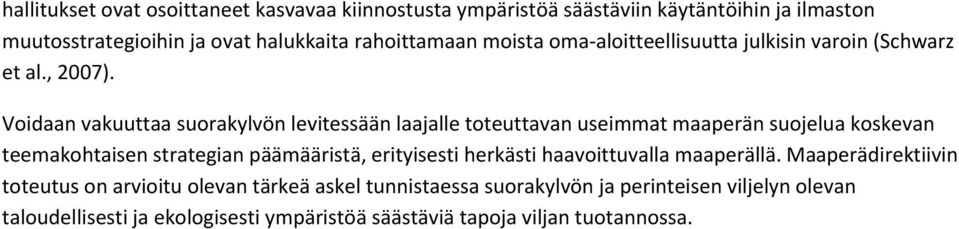 hallitukset ovat osoittaneet kasvavaa kiinnostusta ympäristöä säästäviin käytäntöihin ja ilmaston muutosstrategioihin ja ovat halukkaita rahoittamaan moista oma-aloitteellisuutta julkisin varoin (Schwarz et al., 2007).

Voidaan vakuuttaa suorakylvön levitessään laajalle toteuttavan useimmat maaperän suojelua koskevan teemakohtaisen strategian päämääristä, erityisesti herkästi haavoittuvalla maaperällä. Maaperädirektiivin toteutus on arvioitu olevan tärkeä askel tunnistaessa suorakylvön ja perinteisen viljelyn olevan taloudellisesti ja ekologisesti ympäristöä säästäviä tapoja viljan tuotannossa.